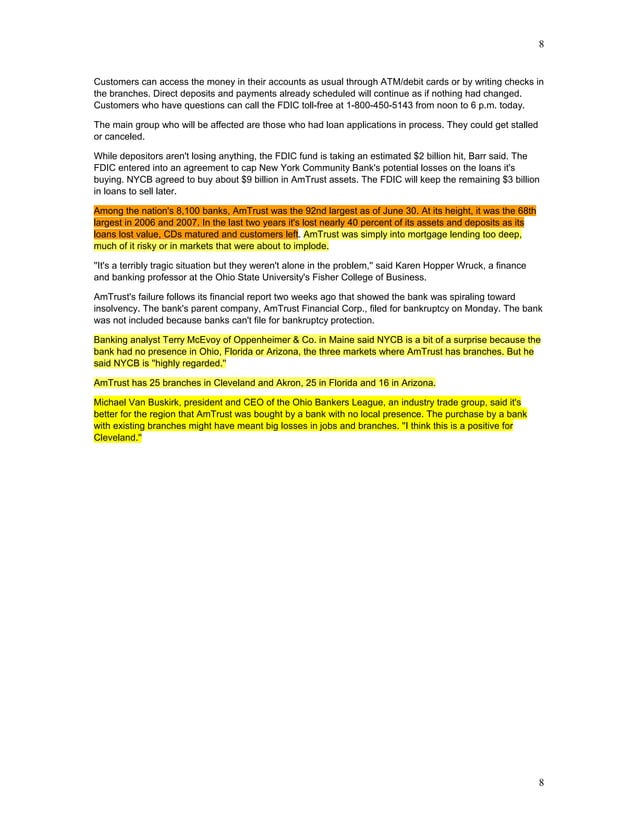 8

Customers can access the money in their accounts as usual through ATM/debit cards or by writing checks in the branches. Direct deposits and payments already scheduled will continue as if nothing had changed. Customers who have questions can call the FDIC toll-free at 1-800-450-5143 from noon to 6 p.m. today.

The main group who will be affected are those who had loan applications in process. They could get stalled or canceled.

While depositors aren't losing anything, the FDIC fund is taking an estimated $2 billion hit, Barr said. The FDIC entered into an agreement to cap New York Community Bank's potential losses on the loans it's buying. NYCB agreed to buy about $9 billion in AmTrust assets. The FDIC will keep the remaining $3 billion in loans to sell later.

Among the nation's 8,100 banks, AmTrust was the 92nd largest as of June 30. At its height, it was the 68th largest in 2006 and 2007. In the last two years it's lost nearly 40 percent of its assets and deposits as its loans lost value, CDs matured and customers left. AmTrust was simply into mortgage lending too deep, much of it risky or in markets that were about to implode.

"It's a terribly tragic situation but they weren't alone in the problem," said Karen Hopper Wruck, a finance and banking professor at the Ohio State University's Fisher College of Business.

AmTrust's failure follows its financial report two weeks ago that showed the bank was spiraling toward insolvency. The bank's parent company, AmTrust Financial Corp., filed for bankruptcy on Monday. The bank was not included because banks can't file for bankruptcy protection.

Banking analyst Terry McEvoy of Oppenheimer & Co. in Maine said NYCB is a bit of a surprise because the bank had no presence in Ohio, Florida or Arizona, the three markets where AmTrust has branches. But he said NYCB is "highly regarded."

AmTrust has 25 branches in Cleveland and Akron, 25 in Florida and 16 in Arizona.

Michael Van Buskirk, president and CEO of the Ohio Bankers League, an industry trade group, said it's better for the region that AmTrust was bought by a bank with no local presence. The purchase by a bank with existing branches might have meant big losses in jobs and branches. "I think this is a positive for Cleveland."

8